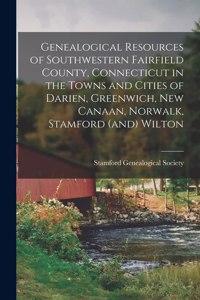 Genealogical Resources of Southwestern Fairfield County, Connecticut in the Towns and Cities of Darien, Greenwich, New Canaan, Norwalk, Stamford (and) Wilton

Stamford Genealogical Society